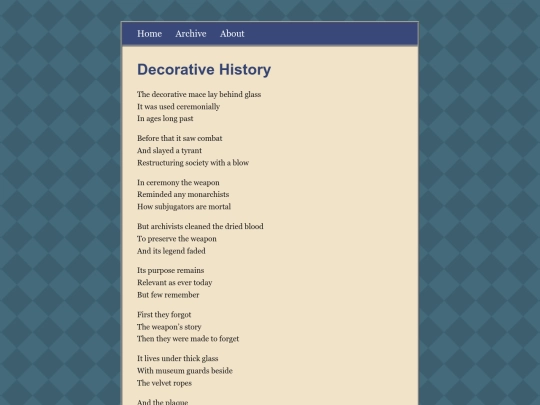 Home Archive About

Decorative History

The decorative mace lay behind glass
It was used ceremonially
In ages long past

Before that it saw combat
And slayed a tyrant
Restructuring society with a blow

In ceremony the weapon
Reminded any monarchists
How subjugators are mortal

But archivists cleaned the dried blood
To preserve the weapon
And its legend faded

Its purpose remains
Relevant as ever today
But few remember

First they forgot
The weapon's story
Then they were made to forget

It lives under thick glass
With museum guards beside
The velvet ropes

And the plaque